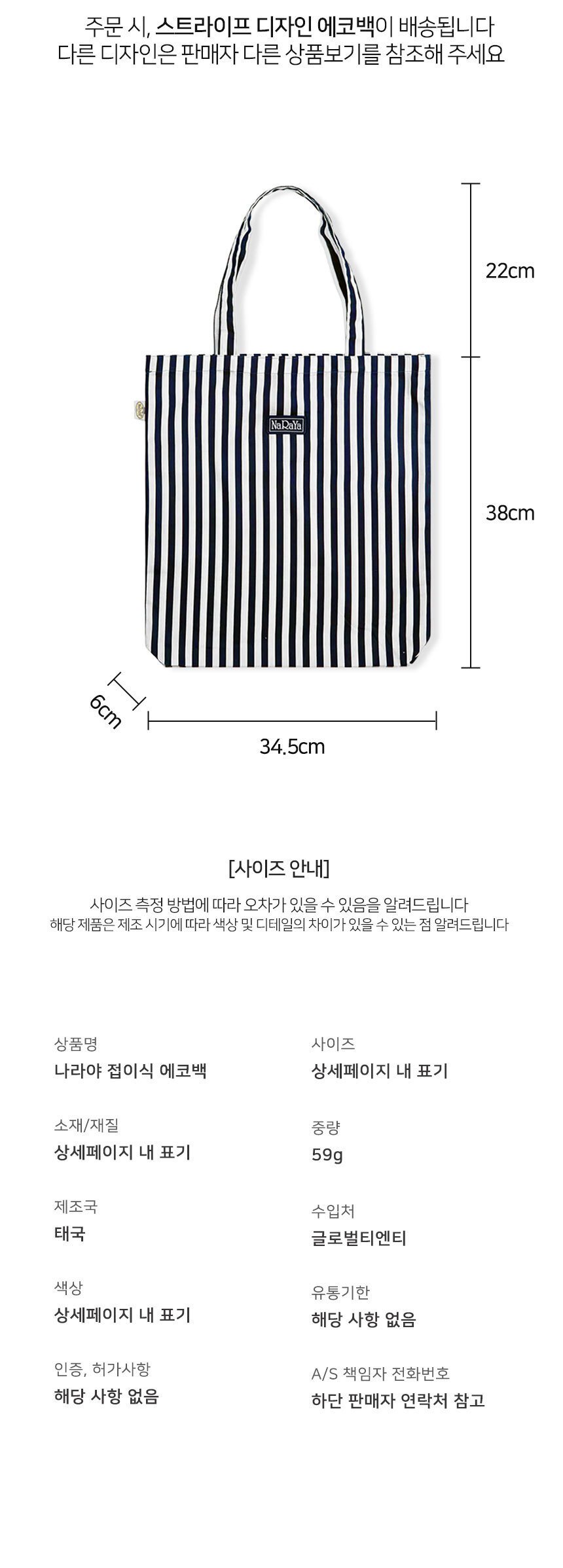 주문 시, 스트라이프 디자인 에코백이 배송됩니다
다른 디자인은 판매자 다른 상품보기를 참조해 주세요

22cm

NaRaYa

38cm

6cm

34.5cm

[사이즈 안내]

사이즈 측정 방법에 따라 오차가 있을 수 있음을 알려드립니다
해당 제품은 제조 시기에 따라 색상 및 디테일의 차이가 있을 수 있는 점 알려드립니다

상품명
나라야 접이식 에코백

소재/재질
상세페이지 내 표기

제조국
태국

색상
상세페이지 내 표기

인증, 허가사항
해당 사항 없음

사이즈
상세페이지 내 표기

중량
59g

수입처
글로벌티엔티

유통기한
해당 사항 없음

A/S 책임자 전화번호
하단 판매자 연락처 참고